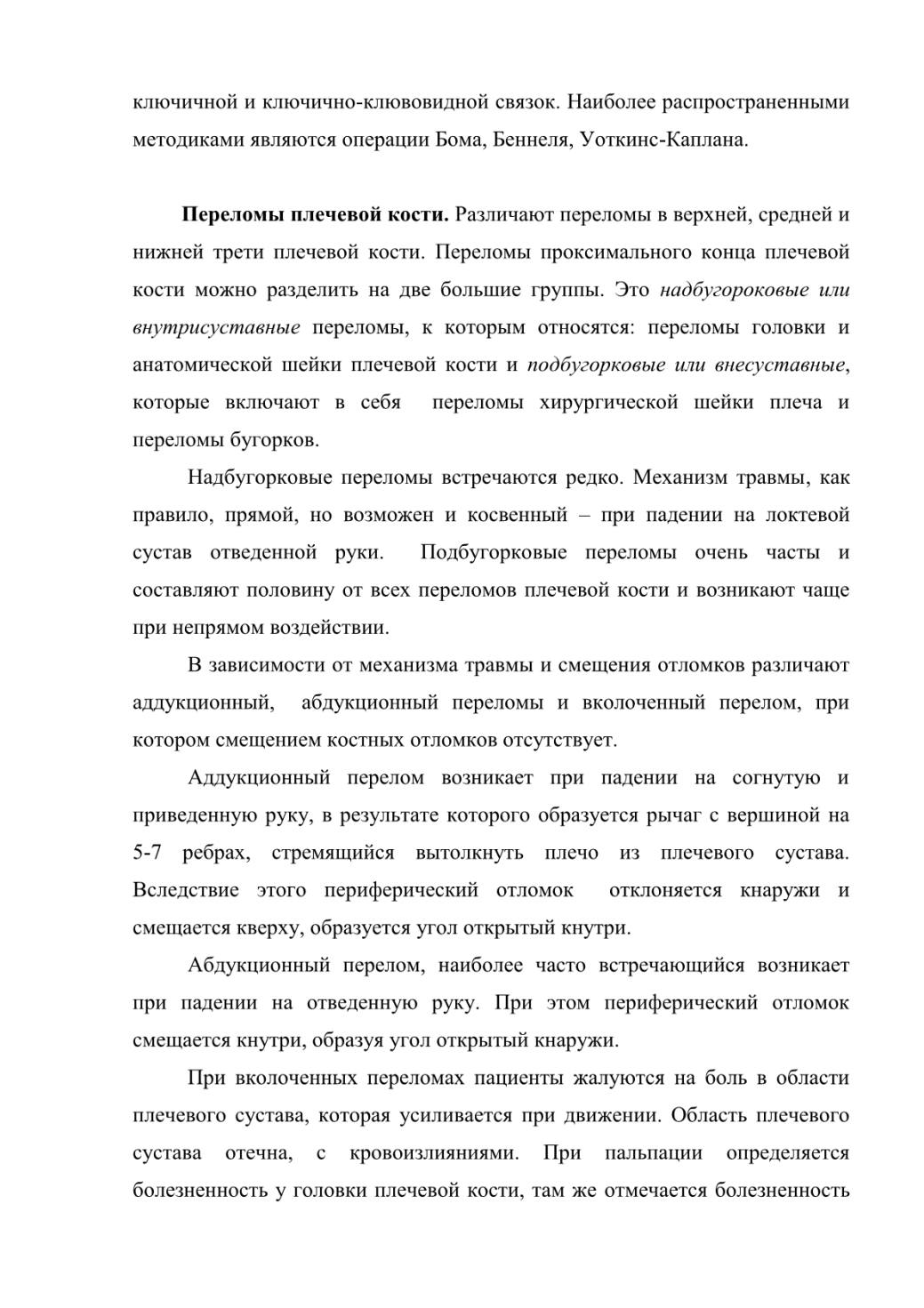 ключичной и ключично-клювовидной связок. Наиболее распространенными методиками являются операции Бома, Беннеля, Уоткинс-Каплана.

Переломы плечевой кости. Различают переломы в верхней, средней и нижней трети плечевой кости. Переломы проксимального конца плечевой кости можно разделить на две большие группы. Это надбугороковые или внутрисуставные переломы, к которым относятся: переломы головки и анатомической шейки плечевой кости и подбугорковые или внесуставные, которые включают в себя переломы хирургической шейки плеча и переломы бугорков.

Надбугорковые переломы встречаются редко. Механизм травмы, как правило, прямой, но возможен и косвенный – при падении на локтевой сустав отведенной руки. Подбугорковые переломы очень часты и составляют половину от всех переломов плечевой кости и возникают чаще при непрямом воздействии.

В зависимости от механизма травмы и смещения отломков различают аддукционный, абдукционный переломы и вколоченный перелом, при котором смещением костных отломков отсутствует.

Аддукционный перелом возникает при падении на согнутую и приведенную руку, в результате которого образуется рычаг с вершиной на 5-7 ребрах, стремящийся вытолкнуть плечо из плечевого сустава. Вследствие этого периферический отломок отклоняется кнаружи и смещается кверху, образуется угол открытый кнутри.

Абдукционный перелом, наиболее часто встречающийся возникает при падении на отведенную руку. При этом периферический отломок смещается кнутри, образуя угол открытый кнаружи.

При вколоченных переломах пациенты жалуются на боль в области плечевого сустава, которая усиливается при движении. Область плечевого сустава отечна, с кровоизлияниями. При пальпации определяется болезненность у головки плечевой кости, там же отмечается болезненность